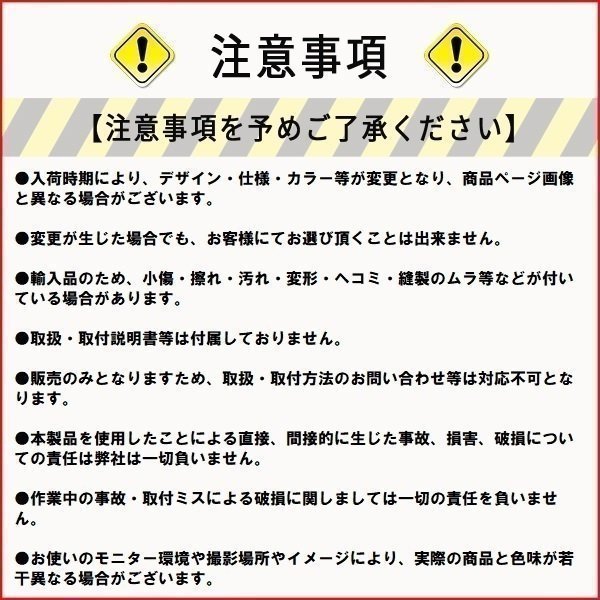 注意事項

【注意事項を予めご了承ください】

●入荷時期により、デザイン・仕様・カラー等が変更となり、商品ページ画像と異なる場合がございます。

●変更が生じた場合でも、お客様にてお選び頂くことは出来ません。

●輸入品のため、小傷・擦れ・汚れ・変形・ヘコミ・縫製のムラ等などが付いている場合があります。

●取扱・取付説明書等は付属しておりません。

●販売のみとなりますため、取扱・取付方法のお問い合わせ等は対応不可となります。

●本製品を使用したことによる直接、間接的に生じた事故、損害、破損についての責任は弊社は一切負いません。

●作業中の事故・取付ミスによる破損に関しましては一切の責任を負いません。

●お使いのモニター環境や撮影場所やイメージにより、実際の商品と色味が若干異なる場合がございます。